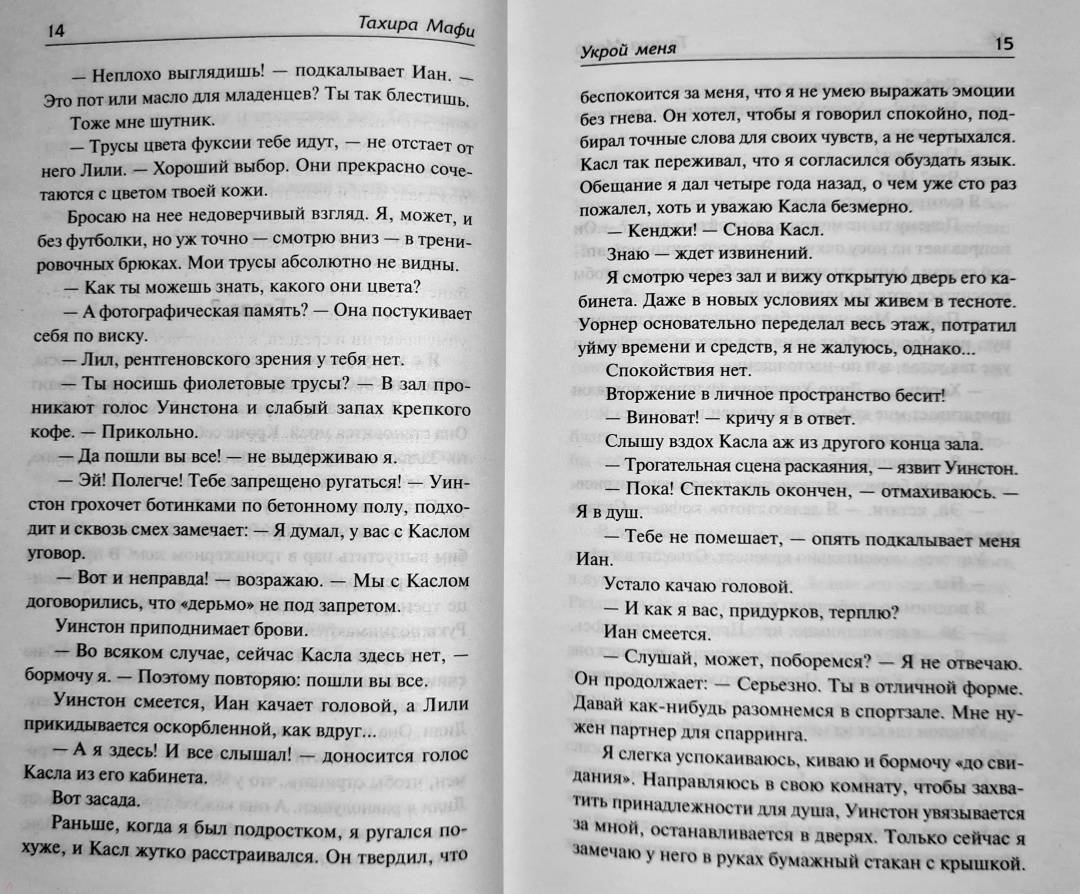 14 Тахира Мафи

— Неплохо выглядишь! — подкалывает Иан. — Это пот или масло для младенцев? Ты так блестишь.

Тоже мне шутник.

— Трусы цвета фуксии тебе идут, — не отстает от него Лили. — Хороший выбор. Они прекрасно сочетаются с цветом твоей кожи.

Бросаю на нее недоверчивый взгляд. Я, может, и без футболки, но уж точно — смотрю вниз — в тренировочных брюках. Мои трусы абсолютно не видны.

— Как ты можешь знать, какого они цвета?

— А фотографическая память? — Она постукивает себя по виску.

— Лил, рентгеновского зрения у тебя нет.

— Ты носишь фиолетовые трусы? — В зал проникают голос Уинстона и слабый запах крепкого кофе. — Прикольно.

— Да пошли вы все! — не выдерживаю я.

— Эй! Полегче! Тебе запрещено ругаться! — Уинстон грохочет ботинками по бетонному полу, подходит и сквозь смех замечает: — Я думал, у вас с Каслом уговор.

— Вот и неправда! — возражаю. — Мы с Каслом договорились, что «дерьмо» не под запретом.

Уинстон приподнимает брови.

— Во всяком случае, сейчас Касла здесь нет, — бормочу я. — Поэтому повторяю: пошли вы все.

Уинстон смеется, Иан качает головой, а Лили прикидывается оскорбленной, как вдруг...

— А я здесь! И все слышал! — доносится голос Касла из его кабинета.

Вот засада.

Раньше, когда я был подростком, я ругался похуже, и Касл жутко расстраивался. Он твердил, что

Укрой меня 15

беспокоится за меня, что я не умею выражать эмоции без гнева. Он хотел, чтобы я говорил спокойно, подбирал точные слова для своих чувств, а не чертыхался. Касл так переживал, что я согласился обуздать язык. Обещание я дал четыре года назад, о чем уже сто раз пожалел, хоть и уважаю Касла безмерно.

— Кенджи! — Снова Касл.

Знаю — ждет извинений.

Я смотрю через зал и вижу открытую дверь его кабинета. Даже в новых условиях мы живем в тесноте. Уорнер основательно переделал весь этаж, потратил уйму времени и средств, я не жалуюсь, однако...

Спокойствия нет.

Вторжение в личное пространство бесит!

— Виноват! — кричу я в ответ.

Слышу вздох Касла аж из другого конца зала.

— Трогательная сцена раскаяния, — язвит Уинстон.

— Пока! Спектакль окончен, — отмахиваюсь. — Я в душ.

— Тебе не помешает, — опять подкалывает меня Иан.

Устало качаю головой.

— И как я вас, придурков, терплю?

Иан смеется.

— Слушай, может, поборемся? — Я не отвечаю. Он продолжает: — Серьезно. Ты в отличной форме. Давай как-нибудь разомнемся в спортзале. Мне нужен партнер для спарринга.

Я слегка успокаиваюсь, киваю и бормочу «до свидания». Направляюсь в свою комнату, чтобы захватить принадлежности для душа, Уинстон увязывается за мной, останавливается в дверях. Только сейчас я замечаю у него в руках бумажный стакан с крышкой.